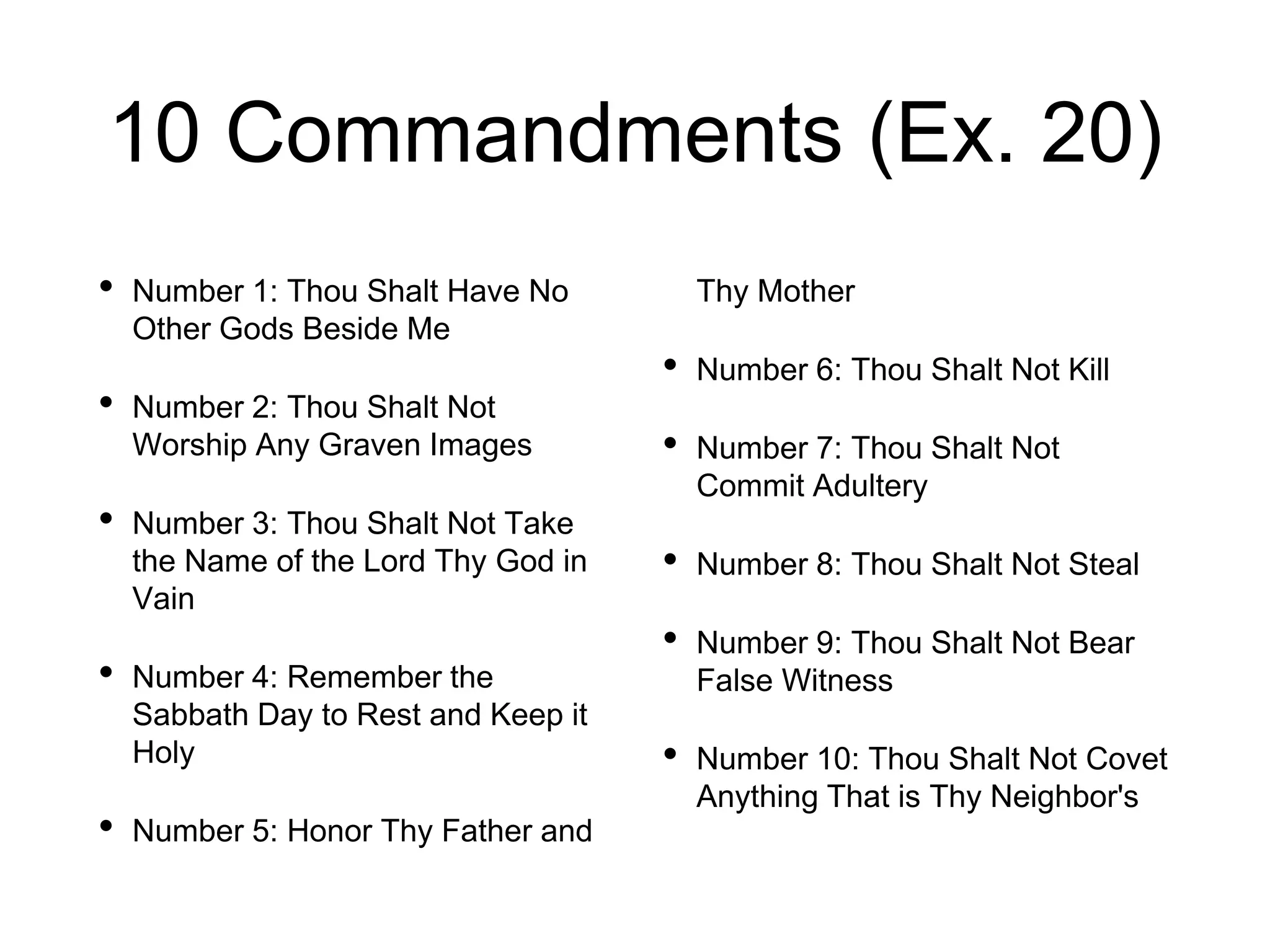 10 Commandments (Ex. 20)

• Number 1: Thou Shalt Have No Other Gods Beside Me

• Number 2: Thou Shalt Not Worship Any Graven Images

• Number 3: Thou Shalt Not Take the Name of the Lord Thy God in Vain

• Number 4: Remember the Sabbath Day to Rest and Keep it Holy

• Number 5: Honor Thy Father and Thy Mother

• Number 6: Thou Shalt Not Kill

• Number 7: Thou Shalt Not Commit Adultery

• Number 8: Thou Shalt Not Steal

• Number 9: Thou Shalt Not Bear False Witness

• Number 10: Thou Shalt Not Covet Anything That is Thy Neighbor's